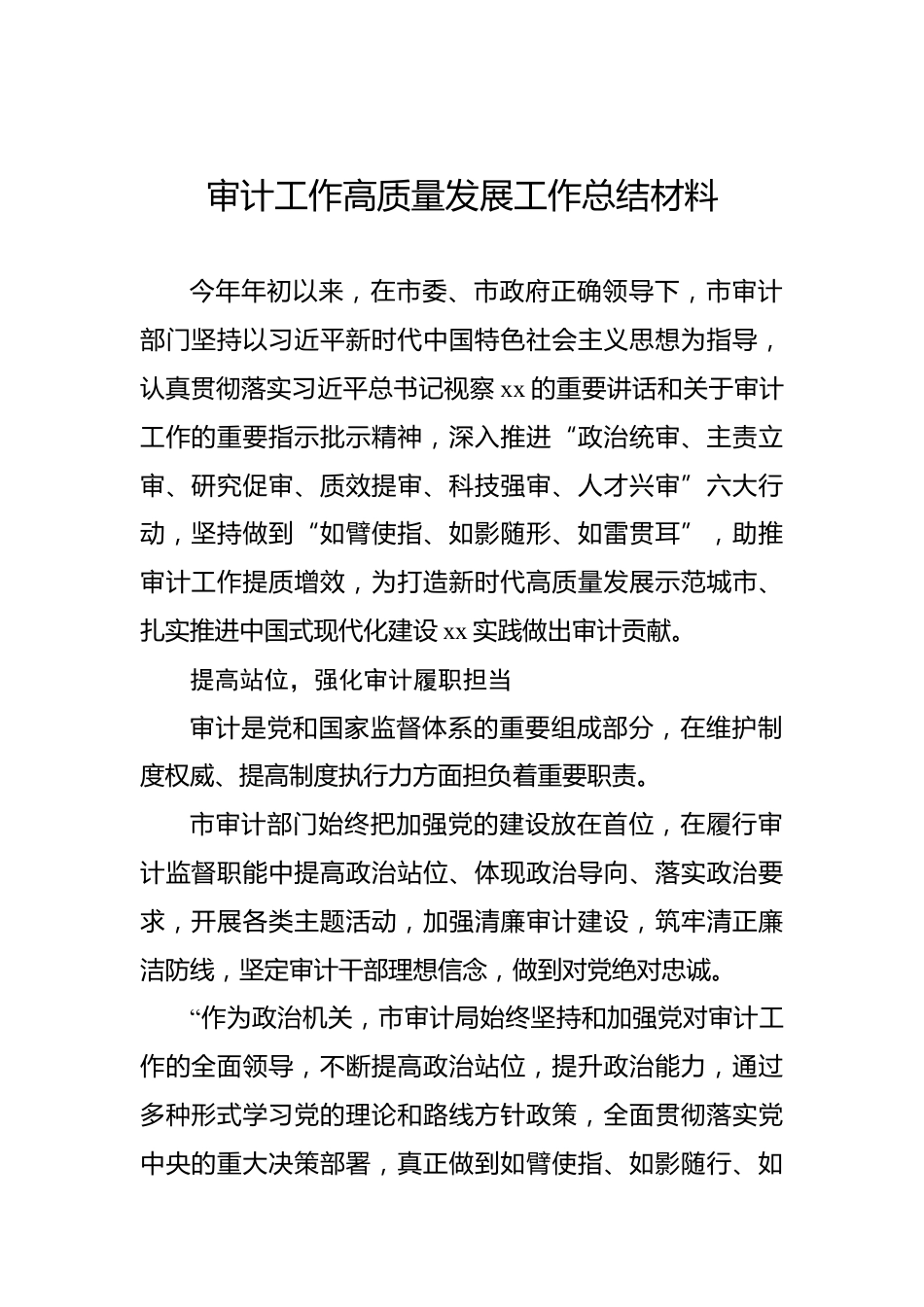 审计工作高质量发展工作总结材料

今年年初以来，在市委、市政府正确领导下，市审计部门坚持以习近平新时代中国特色社会主义思想为指导，认真贯彻落实习近平总书记视察xx的重要讲话和关于审计工作的重要指示批示精神，深入推进“政治统审、主责立审、研究促审、质效提审、科技强审、人才兴审”六大行动，坚持做到“如臂使指、如影随形、如雷贯耳”，助推审计工作提质增效，为打造新时代高质量发展示范城市、扎实推进中国式现代化建设xx实践做出审计贡献。

提高站位，强化审计履职担当

审计是党和国家监督体系的重要组成部分，在维护制度权威、提高制度执行力方面担负着重要职责。

市审计部门始终把加强党的建设放在首位，在履行审计监督职能中提高政治站位、体现政治导向、落实政治要求，开展各类主题活动，加强清廉审计建设，筑牢清正廉洁防线，坚定审计干部理想信念，做到对党绝对忠诚。

“作为政治机关，市审计局始终坚持和加强党对审计工作的全面领导，不断提高政治站位，提升政治能力，通过多种形式学习党的理论和路线方针政策，全面贯彻落实党中央的重大决策部署，真正做到如臂使指、如影随行、如